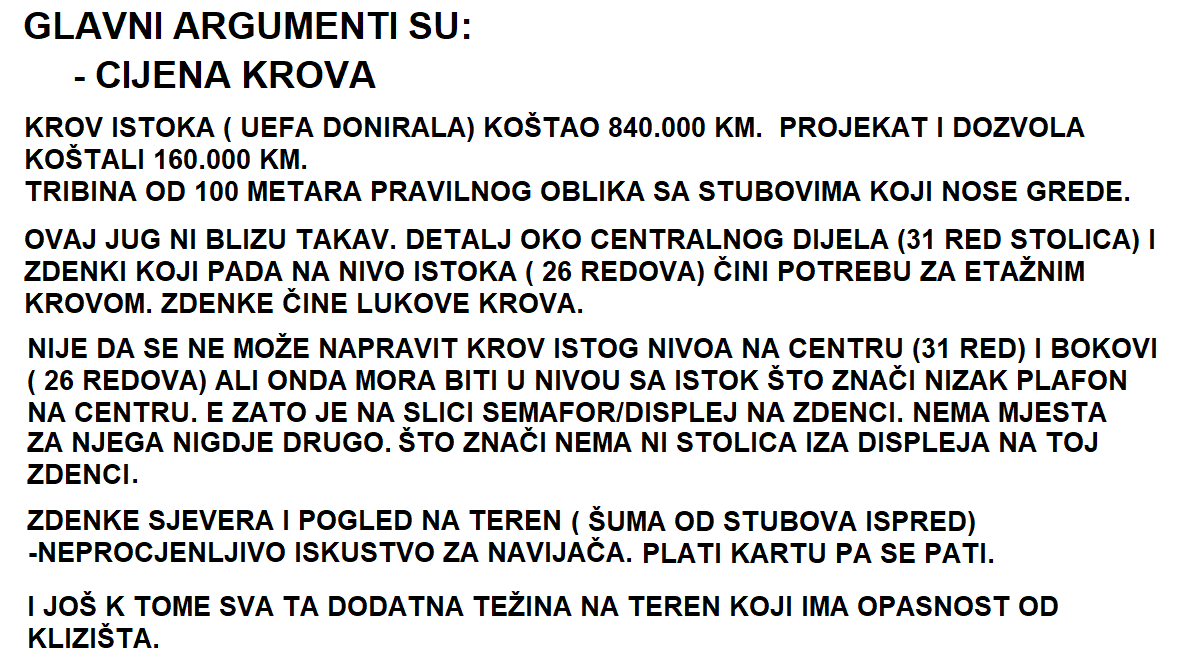 GLAVNI ARGUMENTI SU:

- CIJENA KROVA

KROV ISTOKA ( UEFA DONIRALA) KOŠTAO 840.000 KM. PROJEKAT I DOZVOLA KOŠTALI 160.000 KM.
TRIBINA OD 100 METARA PRAVILNOG OBLIKA SA STUBOVIMA KOJI NOSE GREDE.

OVAJ JUG NI BLIZU TAKAV. DETALJ OKO CENTRALNOG DIJELA (31 RED STOLICA) I ZDENKI KOJI PADA NA NIVO ISTOKA ( 26 REDOVA) ČINI POTREBU ZA ETAŽNIM KROVOM. ZDENKE ČINE LUKOVE KROVA.

NIJE DA SE NE MOŽE NAPRAVIT KROV ISTOG NIVOA NA CENTRU (31 RED) I BOKOVI ( 26 REDOVA) ALI ONDA MORA BITI U NIVOU SA ISTOK ŠTO ZNAČI NIZAK PLAFON NA CENTRU. E ZATO JE NA SLICI SEMAFOR/DISPLEJ NA ZDENCI. NEMA MJESTA ZA NJEGA NIGDJE DRUGO. ŠTO ZNAČI NEMA NI STOLICA IZA DISPLEJA NA TOJ ZDENCI.

ZDENKE SJEVERA I POGLED NA TEREN ( ŠUMA OD STUBOVA ISPRED) -NEPROCJENLJIVO ISKUSTVO ZA NAVIJAČA. PLATI KARTU PA SE PATI.

I JOŠ K TOME SVA TA DODATNA TEŽINA NA TEREN KOJI IMA OPASNOST OD KLIZIŠTA.